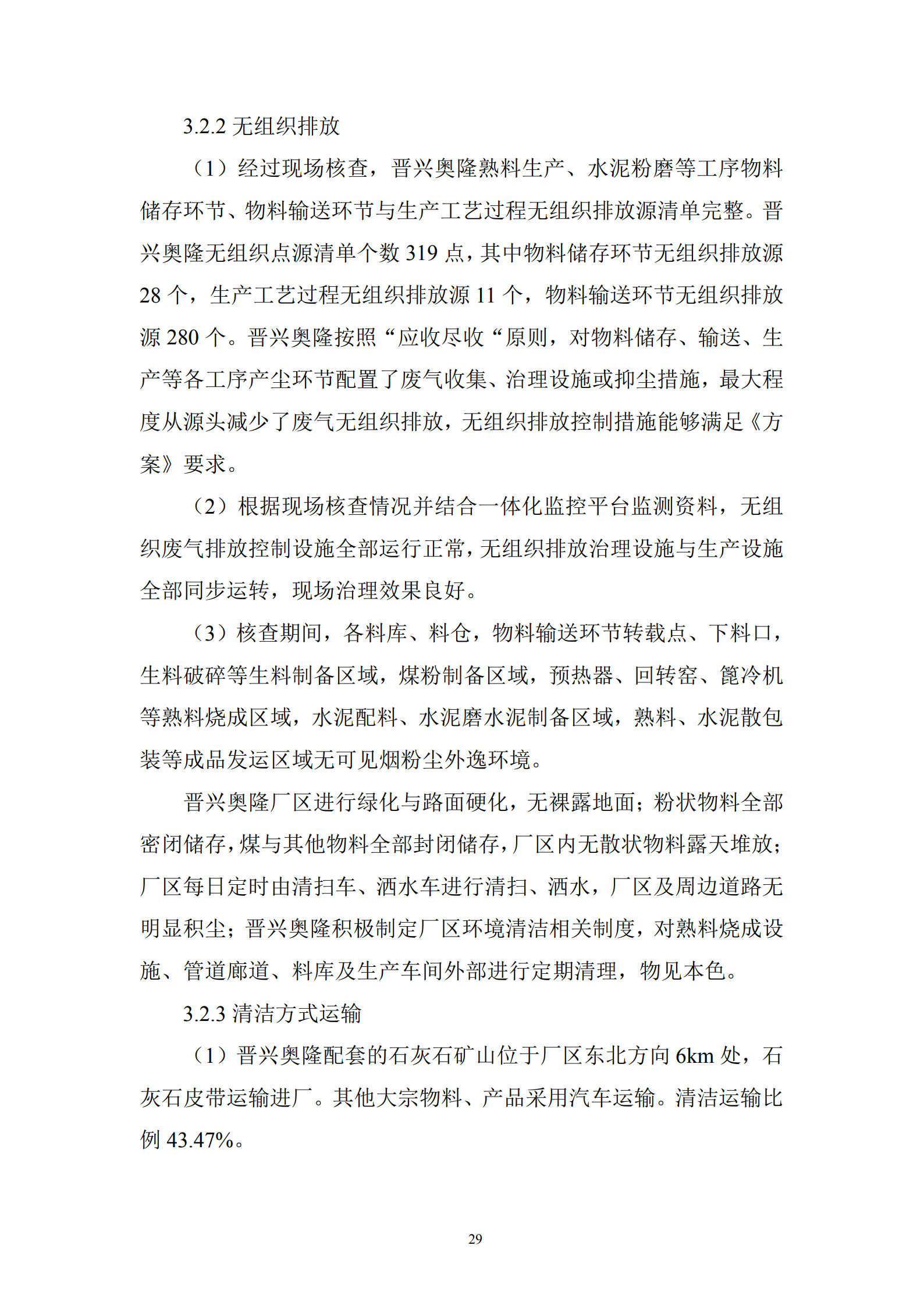 3.2.2 无组织排放

（1）经过现场核查，晋兴奥隆熟料生产、水泥粉磨等工序物料储存环节、物料输送环节与生产工艺过程无组织排放源清单完整。晋兴奥隆无组织点源清单个数 319 点，其中物料储存环节无组织排放源 28 个，生产工艺过程无组织排放源 11 个，物料输送环节无组织排放源 280 个。晋兴奥隆按照“应收尽收“原则，对物料储存、输送、生产等各工序产尘环节配置了废气收集、治理设施或抑尘措施，最大程度从源头减少了废气无组织排放，无组织排放控制措施能够满足《方案》要求。

（2）根据现场核查情况并结合一体化监控平台监测资料，无组织废气排放控制设施全部运行正常，无组织排放治理设施与生产设施全部同步运转，现场治理效果良好。

（3）核查期间，各料库、料仓，物料输送环节转载点、下料口，生料破碎等生料制备区域，煤粉制备区域，预热器、回转窑、篦冷机等熟料烧成区域，水泥配料、水泥磨水泥制备区域，熟料、水泥散包装等成品发运区域无可见烟粉尘外逸环境。

晋兴奥隆厂区进行绿化与路面硬化，无裸露地面；粉状物料全部密闭储存，煤与其他物料全部封闭储存，厂区内无散状物料露天堆放；厂区每日定时由清扫车、洒水车进行清扫、洒水，厂区及周边道路无明显积尘；晋兴奥隆积极制定厂区环境清洁相关制度，对熟料烧成设施、管道廊道、料库及生产车间外部进行定期清理，物见本色。

3.2.3 清洁方式运输

（1）晋兴奥隆配套的石灰石矿山位于厂区东北方向 6km 处，石灰石皮带运输进厂。其他大宗物料、产品采用汽车运输。清洁运输比例 43.47%。

29